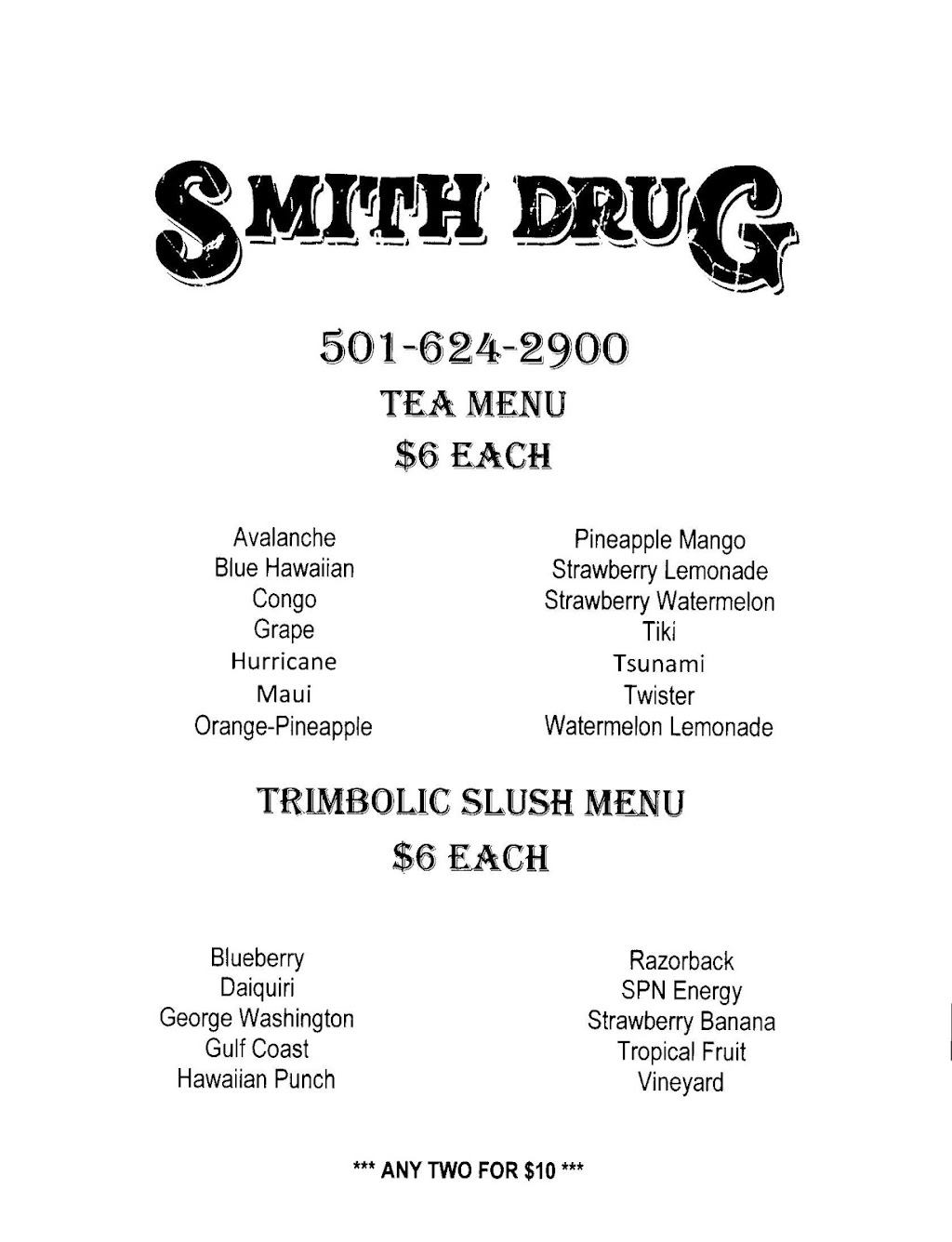 SMITH DRUG

501-624-2900

TEA MENU

$6 EACH

Avalanche
Blue Hawaiian
Congo
Grape
Hurricane
Maui
Orange-Pineapple

Pineapple Mango
Strawberry Lemonade
Strawberry Watermelon
Tiki
Tsunami
Twister
Watermelon Lemonade

TRIMBOLIC SLUSH MENU

$6 EACH

Blueberry
Daiquiri
George Washington
Gulf Coast
Hawaiian Punch

Razorback
SPN Energy
Strawberry Banana
Tropical Fruit
Vineyard

*** ANY TWO FOR $10 ***